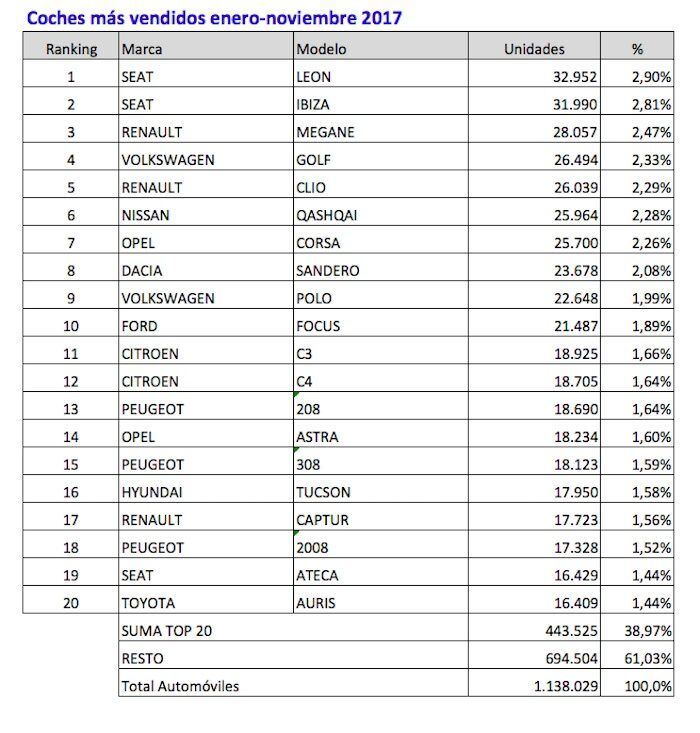 Coches más vendidos enero-noviembre 2017

| Ranking | Marca | Modelo | Unidades | % |
|---|---|---|---|---|
| 1 | SEAT | LEON | 32.952 | 2,90% |
| 2 | SEAT | IBIZA | 31.990 | 2,81% |
| 3 | RENAULT | MEGANE | 28.057 | 2,47% |
| 4 | VOLKSWAGEN | GOLF | 26.494 | 2,33% |
| 5 | RENAULT | CLIO | 26.039 | 2,29% |
| 6 | NISSAN | QASHQAI | 25.964 | 2,28% |
| 7 | OPEL | CORSA | 25.700 | 2,26% |
| 8 | DACIA | SANDERO | 23.678 | 2,08% |
| 9 | VOLKSWAGEN | POLO | 22.648 | 1,99% |
| 10 | FORD | FOCUS | 21.487 | 1,89% |
| 11 | CITROEN | C3 | 18.925 | 1,66% |
| 12 | CITROEN | C4 | 18.705 | 1,64% |
| 13 | PEUGEOT | 208 | 18.690 | 1,64% |
| 14 | OPEL | ASTRA | 18.234 | 1,60% |
| 15 | PEUGEOT | 308 | 18.123 | 1,59% |
| 16 | HYUNDAI | TUCSON | 17.950 | 1,58% |
| 17 | RENAULT | CAPTUR | 17.723 | 1,56% |
| 18 | PEUGEOT | 2008 | 17.328 | 1,52% |
| 19 | SEAT | ATECA | 16.429 | 1,44% |
| 20 | TOYOTA | AURIS | 16.409 | 1,44% |
| | SUMA TOP 20 | | 443.525 | 38,97% |
| | RESTO | | 694.504 | 61,03% |
| | Total Automóviles | | 1.138.029 | 100,0% |